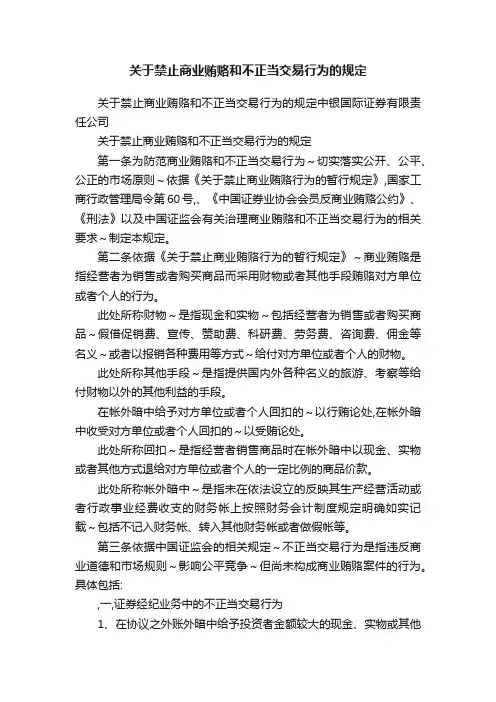 关于禁止商业贿赂和不正当交易行为的规定

关于禁止商业贿赂和不正当交易行为的规定中银国际证券有限责任公司

关于禁止商业贿赂和不正当交易行为的规定

第一条为防范商业贿赂和不正当交易行为～切实落实公开、公平、公正的市场原则～依据《关于禁止商业贿赂行为的暂行规定》,国家工商行政管理局令第60号,、《中国证券业协会会员反商业贿赂公约》、《刑法》以及中国证监会有关治理商业贿赂和不正当交易行为的相关要求～制定本规定。

第二条依据《关于禁止商业贿赂行为的暂行规定》～商业贿赂是指经营者为销售或者购买商品而采用财物或者其他手段贿赂对方单位或者个人的行为。

此处所称财物～是指现金和实物～包括经营者为销售或者购买商品～假借促销费、宣传、赞助费、科研费、劳务费、咨询费、佣金等名义～或者以报销各种费用等方式～给付对方单位或者个人的财物。

此处所称其他手段～是指提供国内外各种名义的旅游、考察等给付财物以外的其他利益的手段。

在帐外暗中给予对方单位或者个人回扣的～以行贿论处,在帐外暗中收受对方单位或者个人回扣的～以受贿论处。

此处所称回扣～是指经营者销售商品时在帐外暗中以现金、实物或者其他方式退给对方单位或者个人的一定比例的商品价款。

此处所称帐外暗中～是指未在依法设立的反映其生产经营活动或者行政事业经费收支的财务帐上按照财务会计制度规定明确如实记载～包括不记入财务帐、转入其他财务帐或者做假帐等。

第三条依据中国证监会的相关规定～不正当交易行为是指违反商业道德和市场规则～影响公平竞争～但尚未构成商业贿赂案件的行为。具体包括:

,一,证券经纪业务中的不正当交易行为

1、在协议之外账外暗中给予投资者金额较大的现金、实物或其他